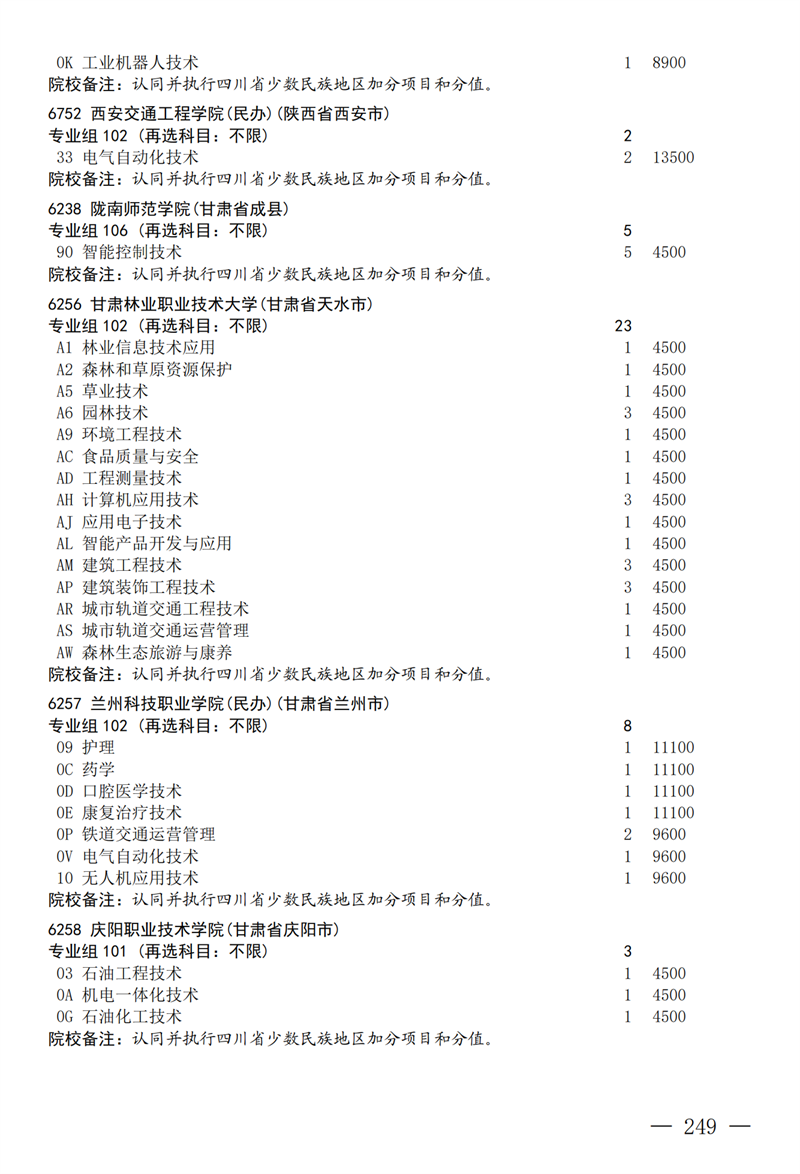 0K 工业机器人技术 1 8900
院校备注：认同并执行四川省少数民族地区加分项目和分值。

6752 西安交通工程学院(民办)(陕西省西安市)
专业组 102 (再选科目：不限) 2
33 电气自动化技术 2 13500
院校备注：认同并执行四川省少数民族地区加分项目和分值。

6238 陇南师范学院(甘肃省成县)
专业组 106 (再选科目：不限) 5
90 智能控制技术 5 4500
院校备注：认同并执行四川省少数民族地区加分项目和分值。

6256 甘肃林业职业技术大学(甘肃省天水市)
专业组 102 (再选科目：不限) 23
A1 林业信息技术应用 1 4500
A2 森林和草原资源保护 1 4500
A5 草业技术 1 4500
A6 园林技术 3 4500
A9 环境工程技术 1 4500
AC 食品质量与安全 1 4500
AD 工程测量技术 1 4500
AH 计算机应用技术 3 4500
AJ 应用电子技术 1 4500
AL 智能产品开发与应用 1 4500
AM 建筑工程技术 3 4500
AP 建筑装饰工程技术 3 4500
AR 城市轨道交通工程技术 1 4500
AS 城市轨道交通运营管理 1 4500
AW 森林生态旅游与康养 1 4500
院校备注：认同并执行四川省少数民族地区加分项目和分值。

6257 兰州科技职业学院(民办)(甘肃省兰州市)
专业组 102 (再选科目：不限) 8
09 护理 1 11100
0C 药学 1 11100
0D 口腔医学技术 1 11100
0E 康复治疗技术 1 11100
0P 铁道交通运营管理 2 9600
0V 电气自动化技术 1 9600
10 无人机应用技术 1 9600
院校备注：认同并执行四川省少数民族地区加分项目和分值。

6258 庆阳职业技术学院(甘肃省庆阳市)
专业组 101 (再选科目：不限) 3
03 石油工程技术 1 4500
0A 机电一体化技术 1 4500
0G 石油化工技术 1 4500
院校备注：认同并执行四川省少数民族地区加分项目和分值。

— 249 —